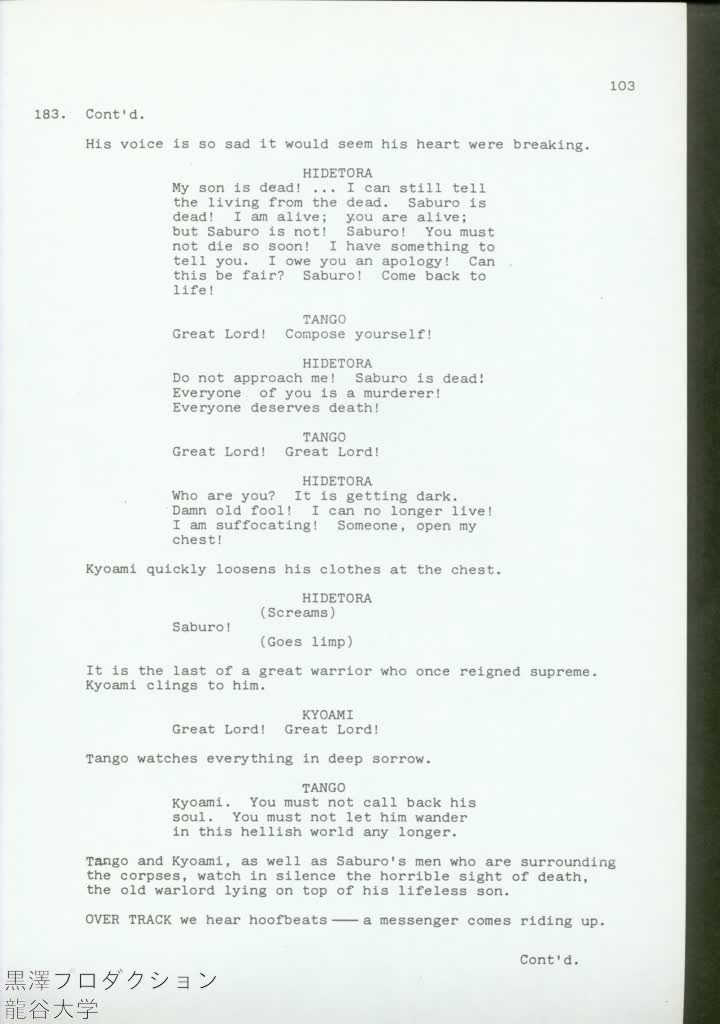 103

183. Cont'd.

His voice is so sad it would seem his heart were breaking.

HIDETORA
My son is dead! ... I can still tell the living from the dead. Saburo is dead! I am alive; you are alive; but Saburo is not! Saburo! You must not die so soon! I have something to tell you. I owe you an apology! Can this be fair? Saburo! Come back to life!

TANGO
Great Lord! Compose yourself!

HIDETORA
Do not approach me! Saburo is dead! Everyone of you is a murderer! Everyone deserves death!

TANGO
Great Lord! Great Lord!

HIDETORA
Who are you? It is getting dark. Damn old fool! I can no longer live! I am suffocating! Someone, open my chest!

Kyoami quickly loosens his clothes at the chest.

HIDETORA
(Screams)
Saburo!
(Goes limp)

It is the last of a great warrior who once reigned supreme. Kyoami clings to him.

KYOAMI
Great Lord! Great Lord!

Tango watches everything in deep sorrow.

TANGO
Kyoami. You must not call back his soul. You must not let him wander in this hellish world any longer.

Tango and Kyoami, as well as Saburo's men who are surrounding the corpses, watch in silence the horrible sight of death, the old warlord lying on top of his lifeless son.

OVER TRACK we hear hoofbeats —— a messenger comes riding up.

Cont'd.

黒澤プロダクション
龍谷大学